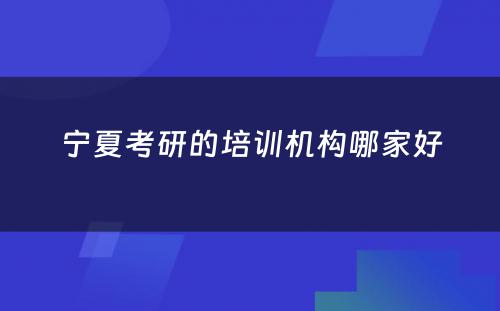 宁夏考研的培训机构哪家好